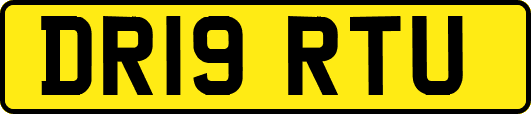 DR19 RTU